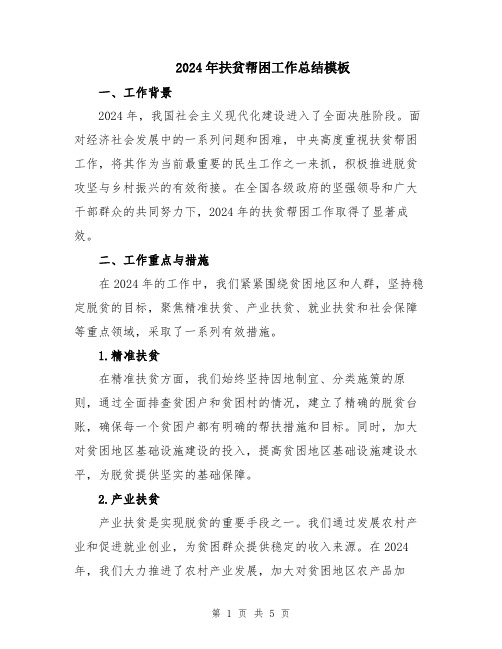 2024年扶贫帮困工作总结模板

一、工作背景

2024年，我国社会主义现代化建设进入了全面决胜阶段。面对经济社会发展中的一系列问题和困难，中央高度重视扶贫帮困工作，将其作为当前最重要的民生工作之一来抓，积极推进脱贫攻坚与乡村振兴的有效衔接。在全国各级政府的坚强领导和广大干部群众的共同努力下，2024年的扶贫帮困工作取得了显著成效。

二、工作重点与措施

在2024年的工作中，我们紧紧围绕贫困地区和人群，坚持稳定脱贫的目标，聚焦精准扶贫、产业扶贫、就业扶贫和社会保障等重点领域，采取了一系列有效措施。

1.精准扶贫

在精准扶贫方面，我们始终坚持因地制宜、分类施策的原则，通过全面排查贫困户和贫困村的情况，建立了精确的脱贫台账，确保每一个贫困户都有明确的帮扶措施和目标。同时，加大对贫困地区基础设施建设的投入，提高贫困地区基础设施建设水平，为脱贫提供坚实的基础保障。

2.产业扶贫

产业扶贫是实现脱贫的重要手段之一。我们通过发展农村产业和促进就业创业，为贫困群众提供稳定的收入来源。在2024年，我们大力推进了农村产业发展，加大对贫困地区农产品加

第 1 页 共 5 页